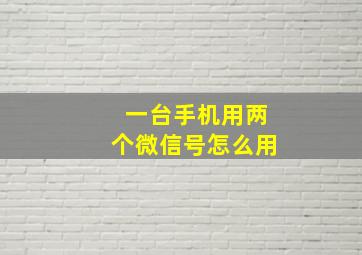 一台手机用两个微信号怎么用